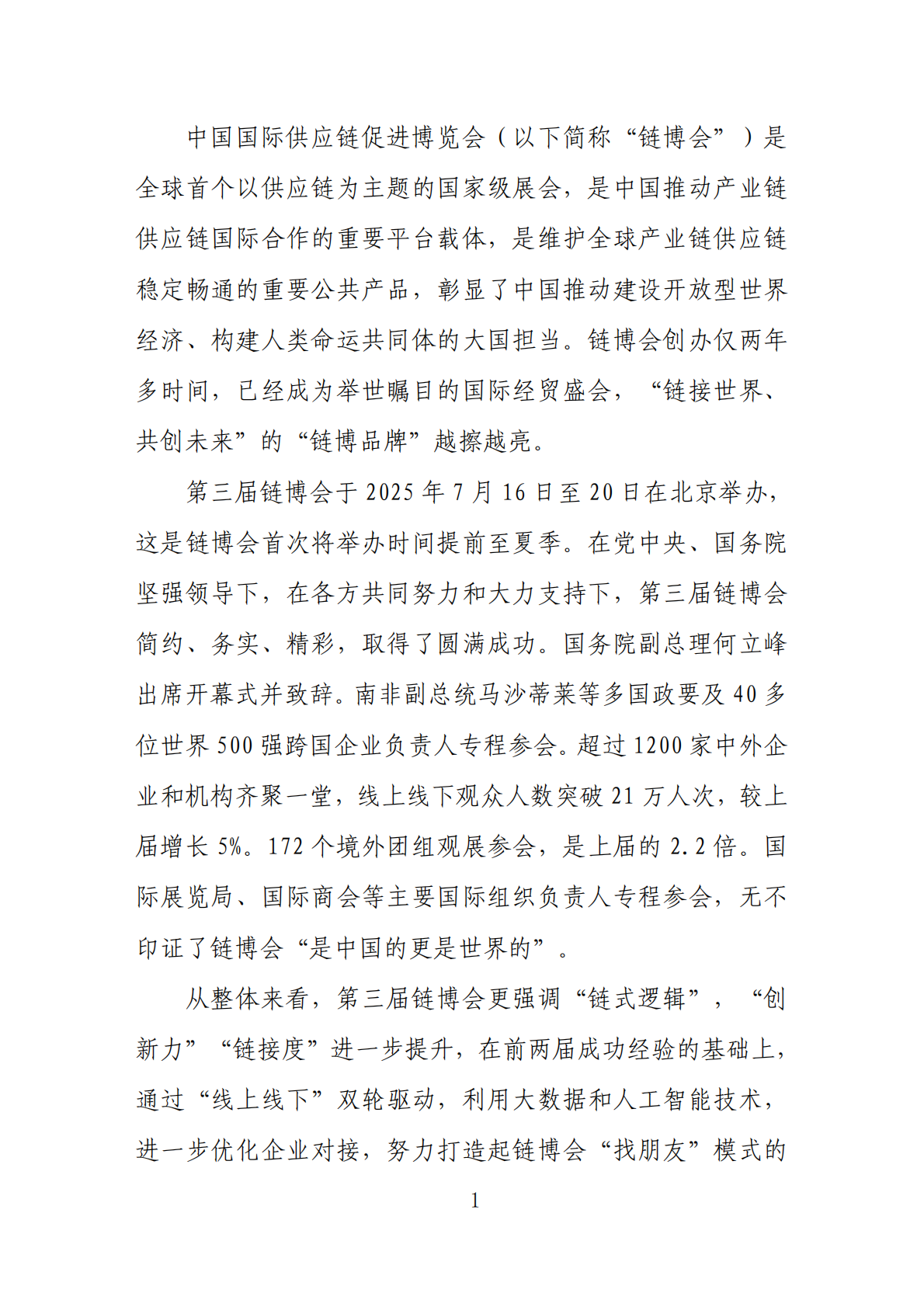 中国国际供应链促进博览会（以下简称“链博会”）是全球首个以供应链为主题的国家级展会，是中国推动产业链供应链国际合作的重要平台载体，是维护全球产业链供应链稳定畅通的重要公共产品，彰显了中国推动建设开放型世界经济、构建人类命运共同体的大国担当。链博会创办仅两年多时间，已经成为举世瞩目的国际经贸盛会，“链接世界、共创未来”的“链博品牌”越擦越亮。

第三届链博会于 2025 年 7 月 16 日至 20 日在北京举办，这是链博会首次将举办时间提前至夏季。在党中央、国务院坚强领导下，在各方共同努力和大力支持下，第三届链博会简约、务实、精彩，取得了圆满成功。国务院副总理何立峰出席开幕式并致辞。南非副总统马沙蒂莱等多国政要及 40 多位世界 500 强跨国企业负责人专程参会。超过 1200 家中外企业和机构齐聚一堂，线上线下观众人数突破 21 万人次，较上届增长 5%。172 个境外团组观展参会，是上届的 2.2 倍。国际展览局、国际商会等主要国际组织负责人专程参会，无不印证了链博会“是中国的更是世界的”。

从整体来看，第三届链博会更强调“链式逻辑”，“创新力”“链接度”进一步提升，在前两届成功经验的基础上，通过“线上线下”双轮驱动，利用大数据和人工智能技术，进一步优化企业对接，努力打造起链博会“找朋友”模式的

1